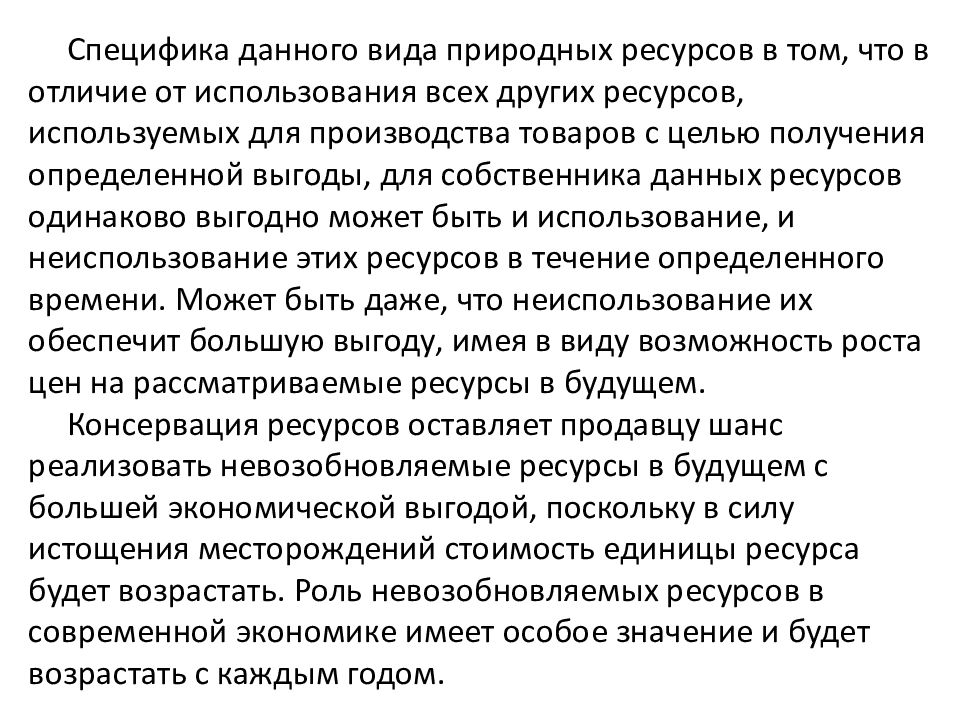 Специфика данного вида природных ресурсов в том, что в отличие от использования всех других ресурсов, используемых для производства товаров с целью получения определенной выгоды, для собственника данных ресурсов одинаково выгодно может быть и использование, и неиспользование этих ресурсов в течение определенного времени. Может быть даже, что неиспользование их обеспечит большую выгоду, имея в виду возможность роста цен на рассматриваемые ресурсы в будущем.

Консервация ресурсов оставляет продавцу шанс реализовать невозобновляемые ресурсы в будущем с большей экономической выгодой, поскольку в силу истощения месторождений стоимость единицы ресурса будет возрастать. Роль невозобновляемых ресурсов в современной экономике имеет особое значение и будет возрастать с каждым годом.